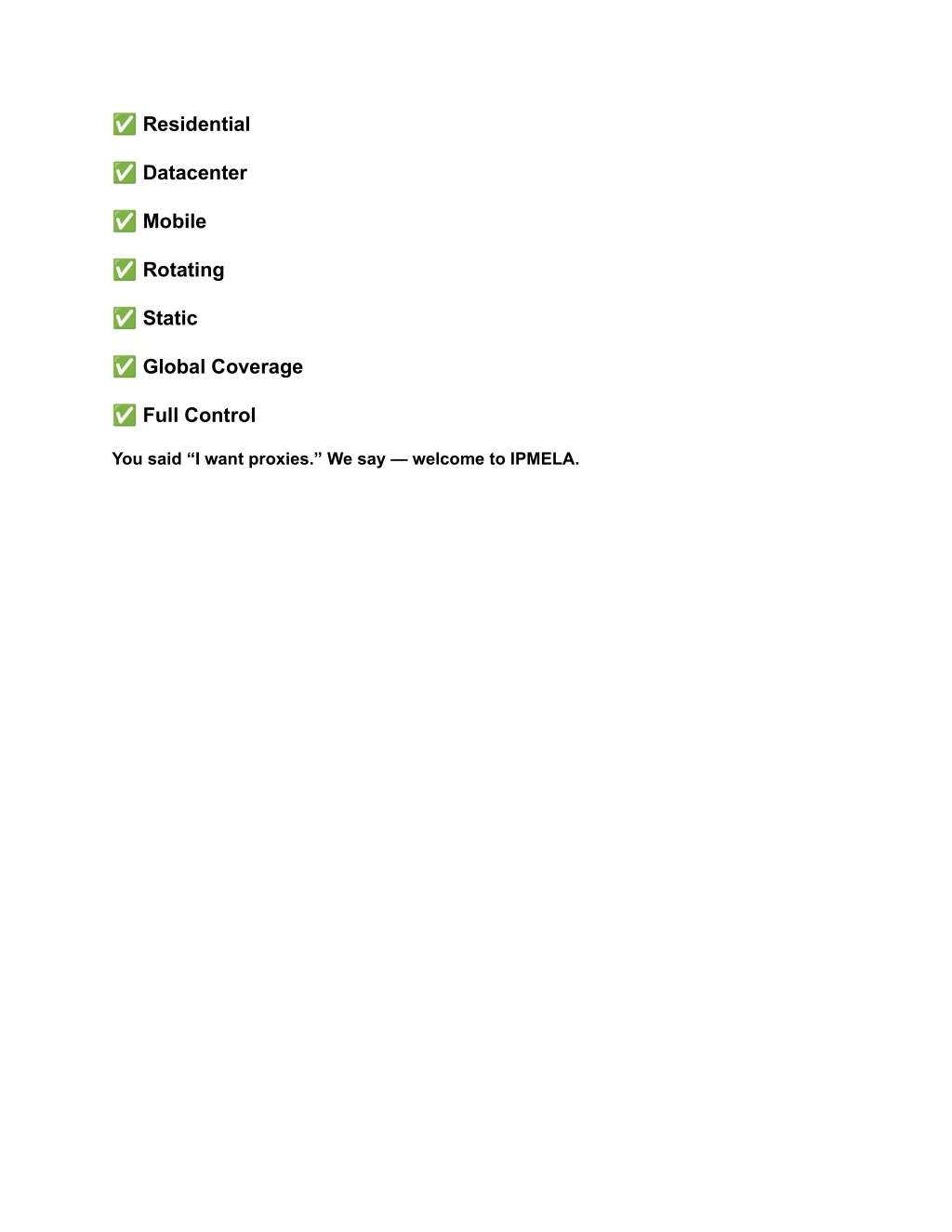 ✅ Residential

✅ Datacenter

✅ Mobile

✅ Rotating

✅ Static

✅ Global Coverage

✅ Full Control

You said “I want proxies.” We say — welcome to IPMELA.